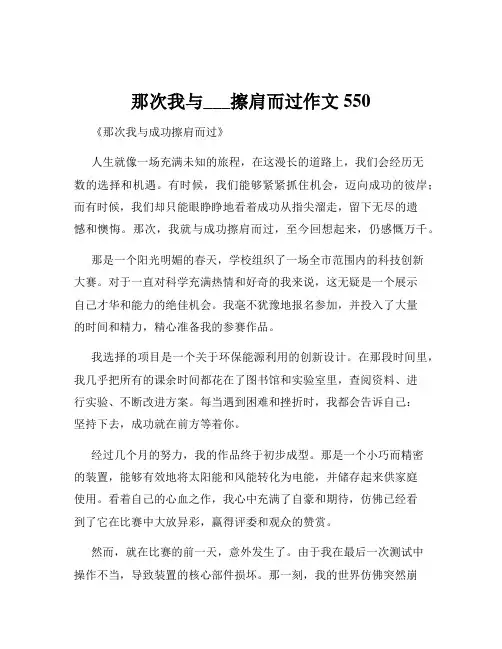 那次我与___擦肩而过作文 550

《那次我与成功擦肩而过》

人生就像一场充满未知的旅程，在这漫长的道路上，我们会经历无数的选择和机遇。有时候，我们能够紧紧抓住机会，迈向成功的彼岸；而有时候，我们却只能眼睁睁地看着成功从指尖溜走，留下无尽的遗憾和懊悔。那次，我就与成功擦肩而过，至今回想起来，仍感慨万千。

那是一个阳光明媚的春天，学校组织了一场全市范围内的科技创新大赛。对于一直对科学充满热情和好奇的我来说，这无疑是一个展示自己才华和能力的绝佳机会。我毫不犹豫地报名参加，并投入了大量的时间和精力，精心准备我的参赛作品。

我选择的项目是一个关于环保能源利用的创新设计。在那段时间里，我几乎把所有的课余时间都花在了图书馆和实验室里，查阅资料、进行实验、不断改进方案。每当遇到困难和挫折时，我都会告诉自己：坚持下去，成功就在前方等着你。

经过几个月的努力，我的作品终于初步成型。那是一个小巧而精密的装置，能够有效地将太阳能和风能转化为电能，并储存起来供家庭使用。看着自己的心血之作，我心中充满了自豪和期待，仿佛已经看到了它在比赛中大放异彩，赢得评委和观众的赞赏。

然而，就在比赛的前一天，意外发生了。由于我在最后一次测试中操作不当，导致装置的核心部件损坏。那一刻，我的世界仿佛突然崩